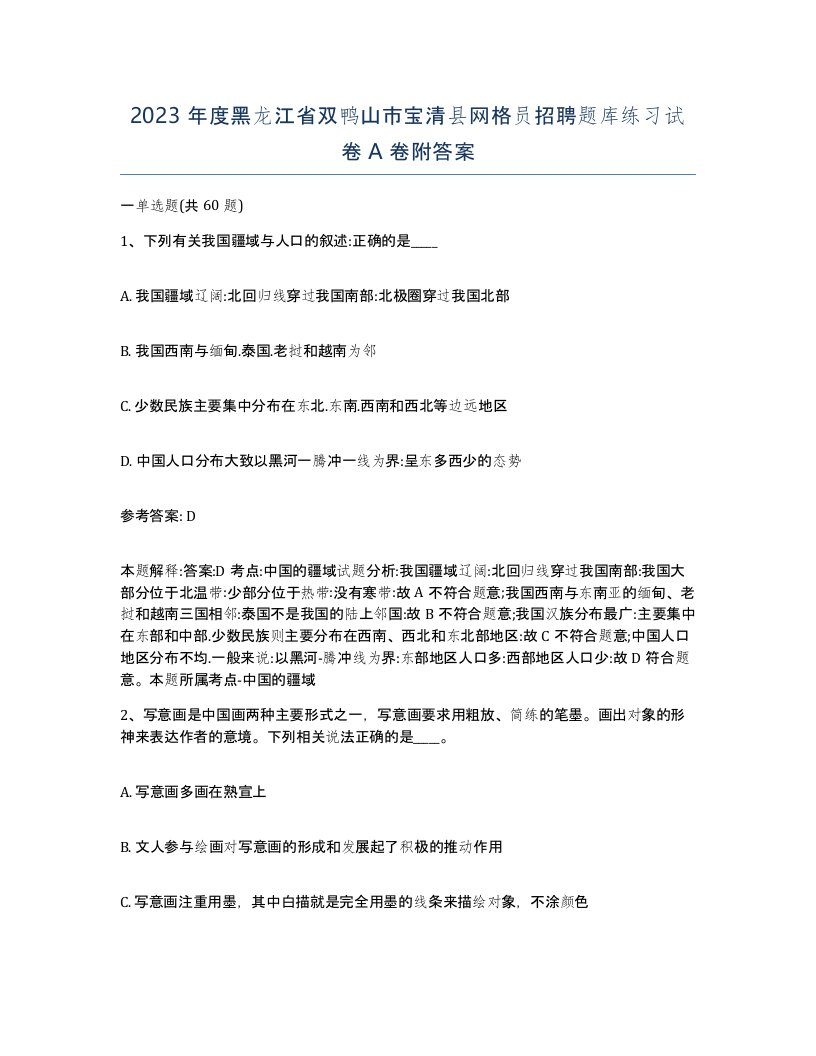 2023 年度黑龙江省双鸭山市宝清县网格员招聘题库练习试卷 A 卷附答案

一单选题(共 60 题)

1、下列有关我国疆域与人口的叙述:正确的是____

A. 我国疆域辽阔:北回归线穿过我国南部:北极圈穿过我国北部

B. 我国西南与缅甸.泰国.老挝和越南为邻

C. 少数民族主要集中分布在东北.东南.西南和西北等边远地区

D. 中国人口分布大致以黑河一腾冲一线为界:呈东多西少的态势

参考答案: D

本题解释:答案:D 考点:中国的疆域试题分析:我国疆域辽阔:北回归线穿过我国南部:我国大部分位于北温带:少部分位于热带:没有寒带:故 A 不符合题意;我国西南与东南亚的缅甸、老挝和越南三国相邻:泰国不是我国的陆上邻国:故 B 不符合题意;我国汉族分布最广:主要集中在东部和中部.少数民族则主要分布在西南、西北和东北部地区:故 C 不符合题意;中国人口地区分布不均.一般来说:以黑河-腾冲线为界:东部地区人口多:西部地区人口少:故 D 符合题意。本题所属考点-中国的疆域

2、写意画是中国画两种主要形式之一，写意画要求用粗放、简练的笔墨。画出对象的形神来表达作者的意境。下列相关说法正确的是____。

A. 写意画多画在熟宣上

B. 文人参与绘画对写意画的形成和发展起了积极的推动作用

C. 写意画注重用墨，其中白描就是完全用墨的线条来描绘对象，不涂颜色